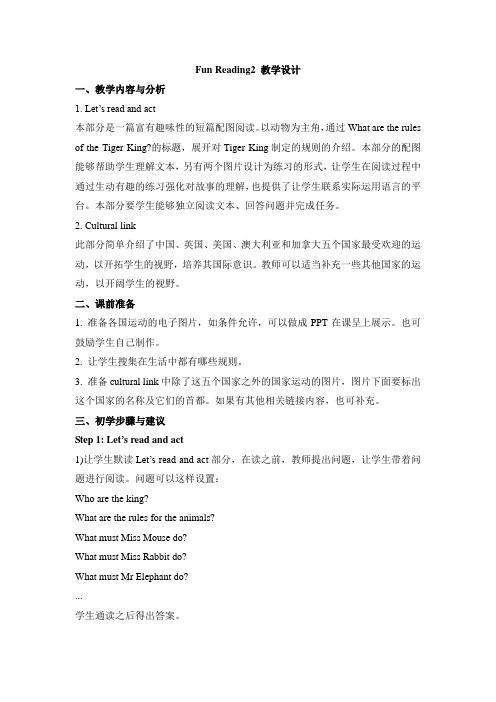 Fun Reading2 教学设计

一、教学内容与分析

1. Let's read and act

本部分是一篇富有趣味性的短篇配图阅读。以动物为主角，通过 What are the rules of the Tiger King?的标题，展开对 Tiger King 制定的规则的介绍。本部分的配图能够帮助学生理解文本，另有两个图片设计为练习的形式，让学生在阅读过程中通过生动有趣的练习强化对故事的理解，也提供了让学生联系实际运用语言的平台。本部分要学生能够独立阅读文本、回答问题并完成任务。

2. Cultural link

此部分简单介绍了中国、英国、美国、澳大利亚和加拿大五个国家最受欢迎的运动，以开拓学生的视野，培养其国际意识。教师可以适当补充一些其他国家的运动，以开阔学生的视野。

二、课前准备

1. 准备各国运动的电子图片，如条件允许，可以做成 PPT 在课呈上展示。也可鼓励学生自己制作。

2. 让学生搜集在生活中都有哪些规则。

3. 准备 cultural link 中除了这五个国家之外的国家运动的图片，图片下面要标出这个国家的名称及它们的首都。如果有其他相关链接内容，也可补充。

三、初学步骤与建议

Step 1: Let's read and act

1)让学生默读 Let's read and act 部分，在读之前，教师提出问题，让学生带着问题进行阅读。问题可以这样设置：

Who are the king?

What are the rules for the animals?

What must Miss Mouse do?

What must Miss Rabbit do?

What must Mr Elephant do?

...

学生通读之后得出答案。